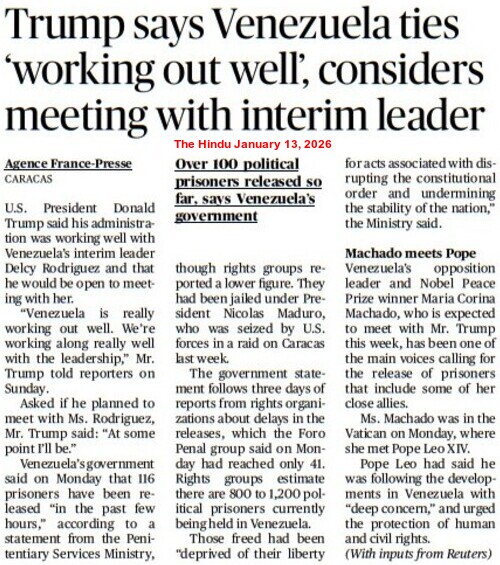 Trump says Venezuela ties 'working out well', considers meeting with interim leader

The Hindu January 13, 2026

Agence France-Presse
CARACAS

U.S. President Donald Trump said his administration was working well with Venezuela's interim leader Delcy Rodriguez and that he would be open to meeting with her.

"Venezuela is really working out well. We're working along really well with the leadership," Mr. Trump told reporters on Sunday.

Asked if he planned to meet with Ms. Rodriguez, Mr. Trump said: "At some point I'll be."

Venezuela's government said on Monday that 116 prisoners have been released "in the past few hours," according to a statement from the Penitentiary Services Ministry,

Over 100 political prisoners released so far, says Venezuela's government

though rights groups reported a lower figure. They had been jailed under President Nicolas Maduro, who was seized by U.S. forces in a raid on Caracas last week.

The government statement follows three days of reports from rights organizations about delays in the releases, which the Foro Penal group said on Monday had reached only 41. Rights groups estimate there are 800 to 1,200 political prisoners currently being held in Venezuela.

Those freed had been "deprived of their liberty for acts associated with disrupting the constitutional order and undermining the stability of the nation," the Ministry said.

Machado meets Pope
Venezuela's opposition leader and Nobel Peace Prize winner Maria Corina Machado, who is expected to meet with Mr. Trump this week, has been one of the main voices calling for the release of prisoners that include some of her close allies.

Ms. Machado was in the Vatican on Monday, where she met Pope Leo XIV.

Pope Leo had said he was following the developments in Venezuela with "deep concern," and urged the protection of human and civil rights.

(With inputs from Reuters)